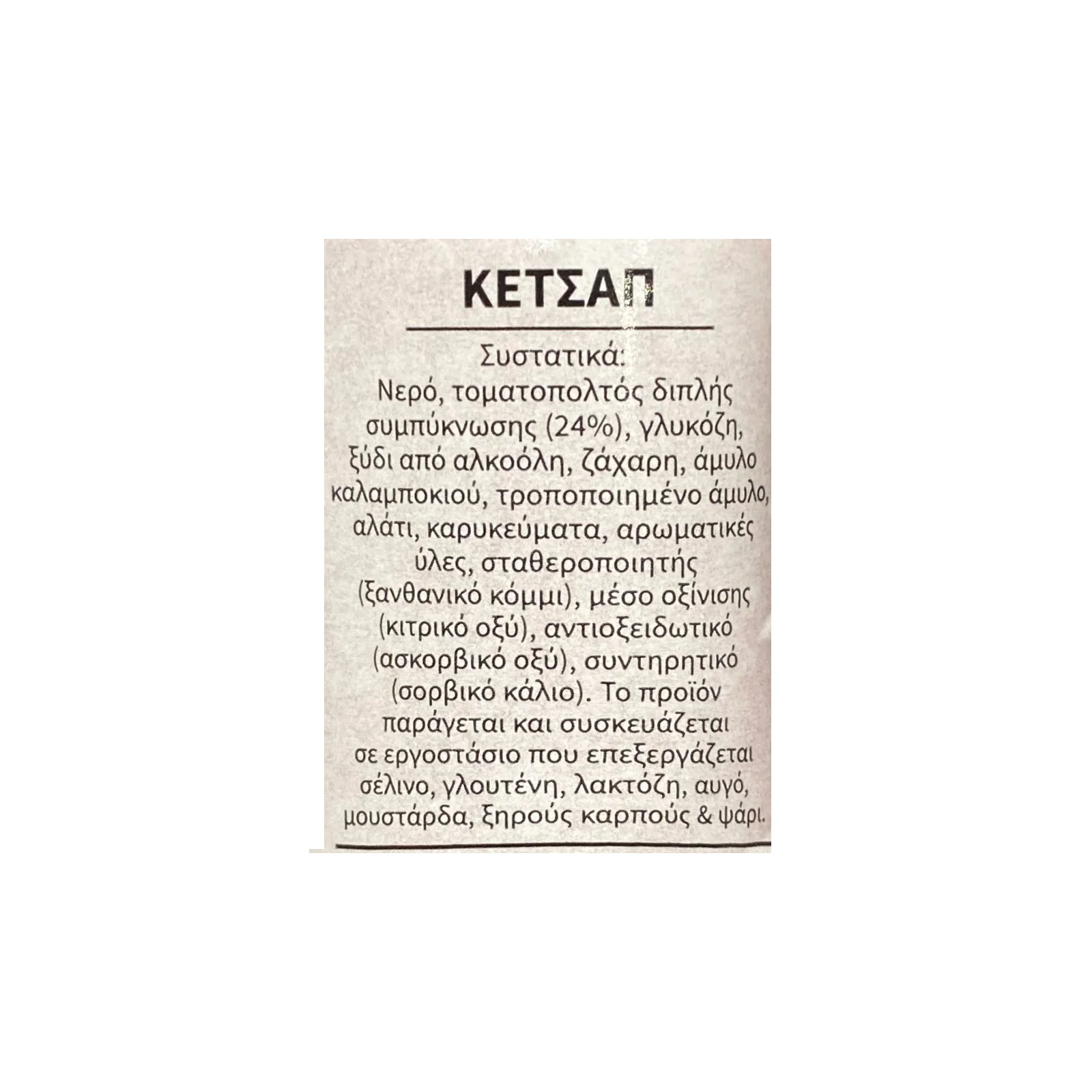 ΚΕΤΣΑΠ

Συστατικά:

Νερό, τοματοπολτός διπλής συμπύκνωσης (24%), γλυκόζη, ξύδι από αλκοόλη, ζάχαρη, άμυλο καλαμποκιού, τροποποιημένο άμυλο, αλάτι, καρυκεύματα, αρωματικές ύλες, σταθεροποιητής (ξανθανικό κόμμι), μέσο οξίνισης (κιτρικό οξύ), αντιοξειδωτικό (ασκορβικό οξύ), συντηρητικό (σορβικό κάλιο). Το προϊόν παράγεται και συσκευάζεται σε εργοστάσιο που επεξεργάζεται σέλινο, γλουτένη, λακτόζη, αυγό, μουστάρδα, ξηρούς καρπούς & ψάρι.